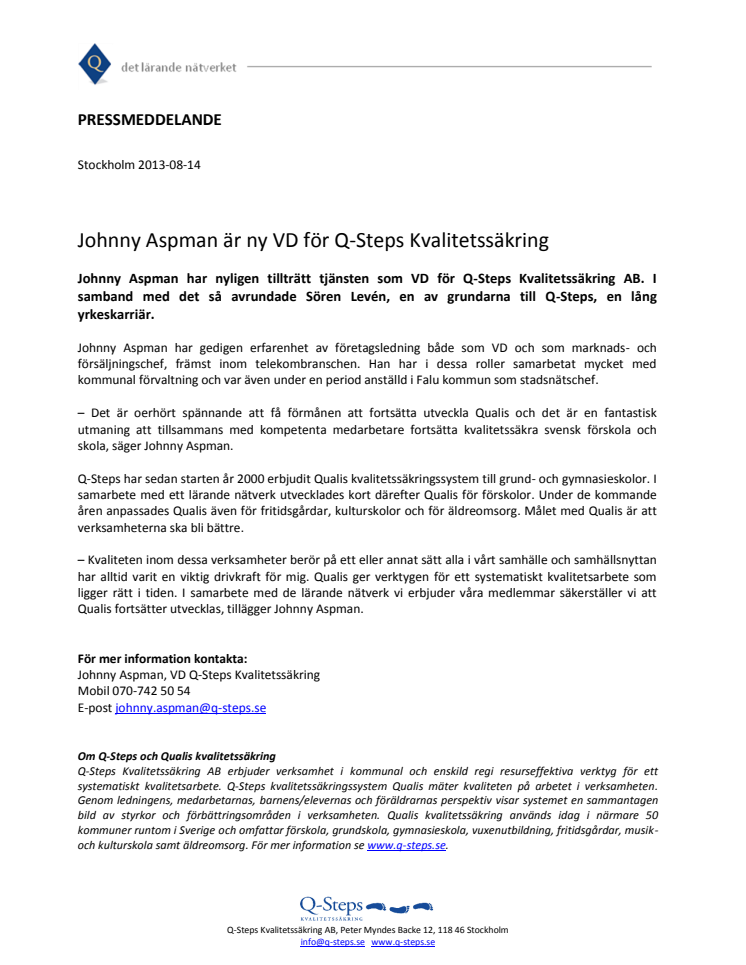 Q det lärande nätverket

PRESSMEDDELANDE

Stockholm 2013-08-14

Johnny Aspman är ny VD för Q-Steps Kvalitetssäkring

Johnny Aspman har nyligen tillträtt tjänsten som VD för Q-Steps Kvalitetssäkring AB. I samband med det så avrundade Sören Levén, en av grundarna till Q-Steps, en lång yrkeskarriär.

Johnny Aspman har gedigen erfarenhet av företagsledning både som VD och som marknads- och försäljningschef, främst inom telekombranschen. Han har i dessa roller samarbetat mycket med kommunal förvaltning och var även under en period anställd i Falu kommun som stadsnätschef.

– Det är oerhört spännande att få förmånen att fortsätta utveckla Qualis och det är en fantastisk utmaning att tillsammans med kompetenta medarbetare fortsätta kvalitetssäkra svensk förskola och skola, säger Johnny Aspman.

Q-Steps har sedan starten år 2000 erbjudit Qualis kvalitetssäkringssystem till grund- och gymnasieskolor. I samarbete med ett lärande nätverk utvecklades kort därefter Qualis för förskolor. Under de kommande åren anpassades Qualis även för fritidsgårdar, kulturskolor och för äldreomsorg. Målet med Qualis är att verksamheterna ska bli bättre.

– Kvaliteten inom dessa verksamheter berör på ett eller annat sätt alla i vårt samhälle och samhällsnyttan har alltid varit en viktig drivkraft för mig. Qualis ger verktygen för ett systematiskt kvalitetsarbete som ligger rätt i tiden. I samarbete med de lärande nätverk vi erbjuder våra medlemmar säkerställer vi att Qualis fortsätter utvecklas, tillägger Johnny Aspman.

För mer information kontakta:
Johnny Aspman, VD Q-Steps Kvalitetssäkring
Mobil 070-742 50 54
E-post johnny.aspman@q-steps.se

Om Q-Steps och Qualis kvalitetssäkring
Q-Steps Kvalitetssäkring AB erbjuder verksamhet i kommunal och enskild regi resurseffektiva verktyg för ett systematiskt kvalitetsarbete. Q-Steps kvalitetssäkringssystem Qualis mäter kvaliteten på arbetet i verksamheten. Genom ledningens, medarbetarnas, barnens/elevernas och föräldrarnas perspektiv visar systemet en sammantagen bild av styrkor och förbättringsområden i verksamheten. Qualis kvalitetssäkring används idag i närmare 50 kommuner runtom i Sverige och omfattar förskola, grundskola, gymnasieskola, vuxenutbildning, fritidsgårdar, musik- och kulturskola samt äldreomsorg. För mer information se www.q-steps.se.

Q-Steps
KVALITETSSÄKRING
Q-Steps Kvalitetssäkring AB, Peter Myndes Backe 12, 118 46 Stockholm
info@q-steps.se www.q-steps.se